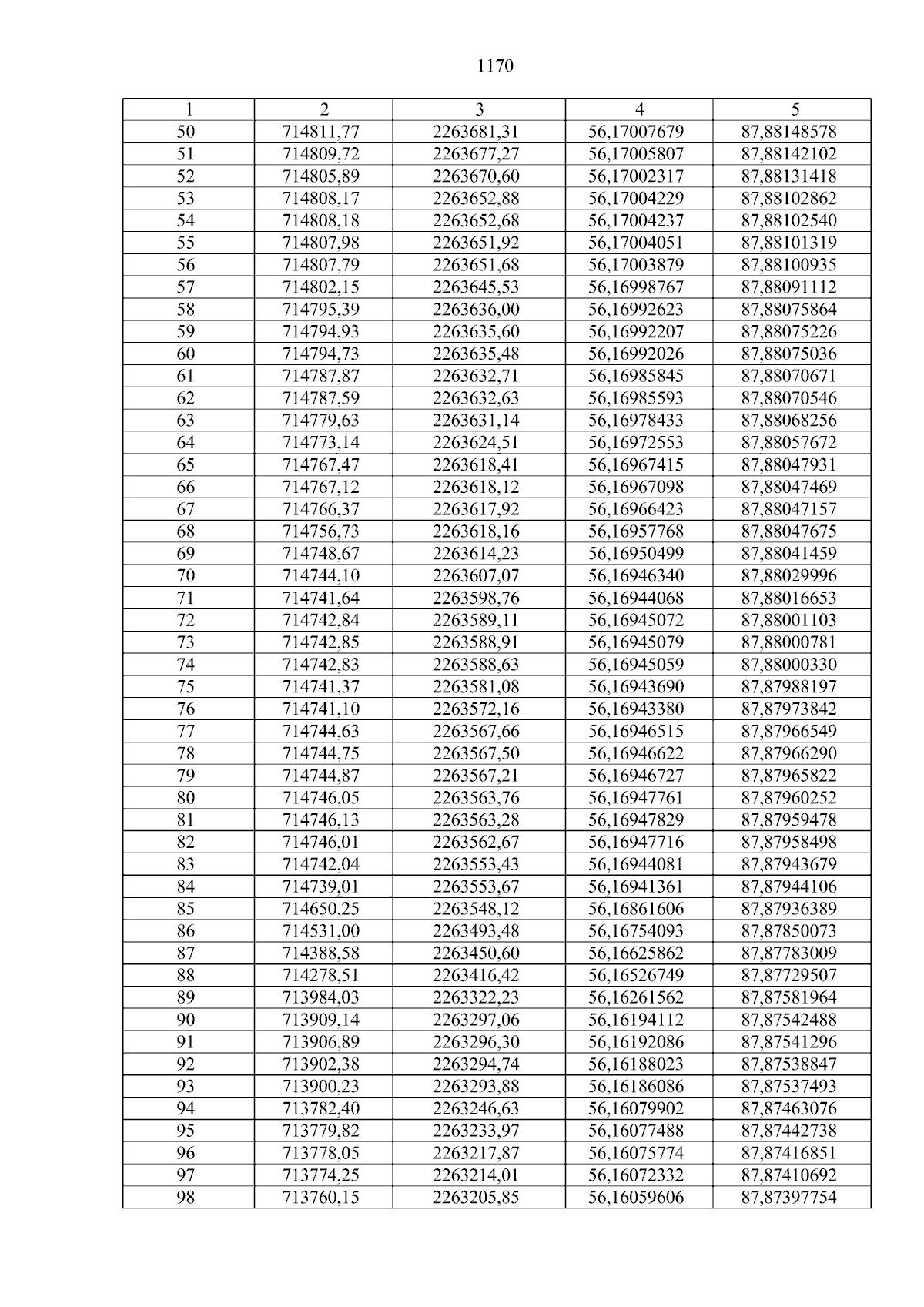 1170

| 1 | 2 | 3 | 4 | 5 |
|---|---|---|---|---|
| 50 | 714811,77 | 2263681,31 | 56,17007679 | 87,88148578 |
| 51 | 714809,72 | 2263677,27 | 56,17005807 | 87,88142102 |
| 52 | 714805,89 | 2263670,60 | 56,17002317 | 87,88131418 |
| 53 | 714808,17 | 2263652,88 | 56,17004229 | 87,88102862 |
| 54 | 714808,18 | 2263652,68 | 56,17004237 | 87,88102540 |
| 55 | 714807,98 | 2263651,92 | 56,17004051 | 87,88101319 |
| 56 | 714807,79 | 2263651,68 | 56,17003879 | 87,88100935 |
| 57 | 714802,15 | 2263645,53 | 56,16998767 | 87,88091112 |
| 58 | 714795,39 | 2263636,00 | 56,16992623 | 87,88075864 |
| 59 | 714794,93 | 2263635,60 | 56,16992207 | 87,88075226 |
| 60 | 714794,73 | 2263635,48 | 56,16992026 | 87,88075036 |
| 61 | 714787,87 | 2263632,71 | 56,16985845 | 87,88070671 |
| 62 | 714787,59 | 2263632,63 | 56,16985593 | 87,88070546 |
| 63 | 714779,63 | 2263631,14 | 56,16978433 | 87,88068256 |
| 64 | 714773,14 | 2263624,51 | 56,16972553 | 87,88057672 |
| 65 | 714767,47 | 2263618,41 | 56,16967415 | 87,88047931 |
| 66 | 714767,12 | 2263618,12 | 56,16967098 | 87,88047469 |
| 67 | 714766,37 | 2263617,92 | 56,16966423 | 87,88047157 |
| 68 | 714756,73 | 2263618,16 | 56,16957768 | 87,88047675 |
| 69 | 714748,67 | 2263614,23 | 56,16950499 | 87,88041459 |
| 70 | 714744,10 | 2263607,07 | 56,16946340 | 87,88029996 |
| 71 | 714741,64 | 2263598,76 | 56,16944068 | 87,88016653 |
| 72 | 714742,84 | 2263589,11 | 56,16945072 | 87,88001103 |
| 73 | 714742,85 | 2263588,91 | 56,16945079 | 87,88000781 |
| 74 | 714742,83 | 2263588,63 | 56,16945059 | 87,88000330 |
| 75 | 714741,37 | 2263581,08 | 56,16943690 | 87,87988197 |
| 76 | 714741,10 | 2263572,16 | 56,16943380 | 87,87973842 |
| 77 | 714744,63 | 2263567,66 | 56,16946515 | 87,87966549 |
| 78 | 714744,75 | 2263567,50 | 56,16946622 | 87,87966290 |
| 79 | 714744,87 | 2263567,21 | 56,16946727 | 87,87965822 |
| 80 | 714746,05 | 2263563,76 | 56,16947761 | 87,87960252 |
| 81 | 714746,13 | 2263563,28 | 56,16947829 | 87,87959478 |
| 82 | 714746,01 | 2263562,67 | 56,16947716 | 87,87958498 |
| 83 | 714742,04 | 2263553,43 | 56,16944081 | 87,87943679 |
| 84 | 714739,01 | 2263553,67 | 56,16941361 | 87,87944106 |
| 85 | 714650,25 | 2263548,12 | 56,16861606 | 87,87936389 |
| 86 | 714531,00 | 2263493,48 | 56,16754093 | 87,87850073 |
| 87 | 714388,58 | 2263450,60 | 56,16625862 | 87,87783009 |
| 88 | 714278,51 | 2263416,42 | 56,16526749 | 87,87729507 |
| 89 | 713984,03 | 2263322,23 | 56,16261562 | 87,87581964 |
| 90 | 713909,14 | 2263297,06 | 56,16194112 | 87,87542488 |
| 91 | 713906,89 | 2263296,30 | 56,16192086 | 87,87541296 |
| 92 | 713902,38 | 2263294,74 | 56,16188023 | 87,87538847 |
| 93 | 713900,23 | 2263293,88 | 56,16186086 | 87,87537493 |
| 94 | 713782,40 | 2263246,63 | 56,16079902 | 87,87463076 |
| 95 | 713779,82 | 2263233,97 | 56,16077488 | 87,87442738 |
| 96 | 713778,05 | 2263217,87 | 56,16075774 | 87,87416851 |
| 97 | 713774,25 | 2263214,01 | 56,16072332 | 87,87410692 |
| 98 | 713760,15 | 2263205,85 | 56,16059606 | 87,87397754 |